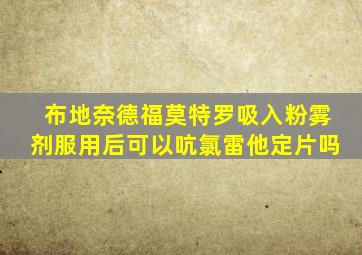 布地奈德福莫特罗吸入粉雾剂服用后可以吭氯雷他定片吗